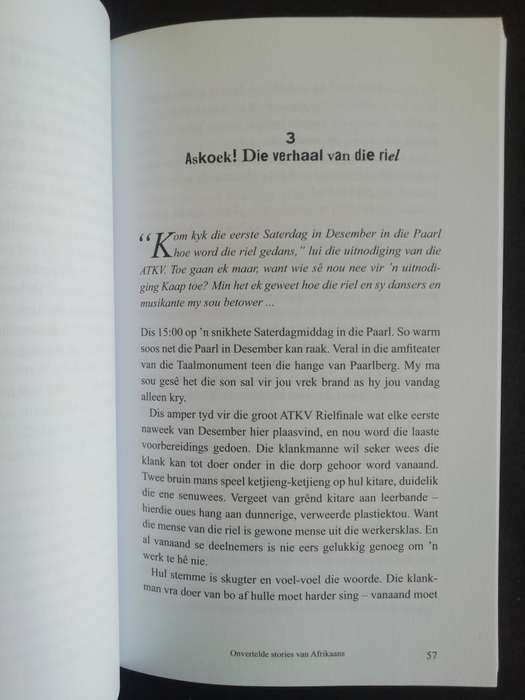 3
Askoek! Die verhaal van die riel

"Kom kyk die eerste Saterdag in Desember in die Paarl hoe word die riel gedans," lui die uitnodiging van die ATKV. Toe gaan ek maar, want wie sê nou nee vir 'n uitnodiging Kaap toe? Min het ek geweet hoe die riel en sy dansers en musikante my sou betower ...

Dis 15:00 op 'n snikhete Saterdagmiddag in die Paarl. So warm soos net die Paarl in Desember kan raak. Veral in die amfiteater van die Taalmonument teen die hange van Paarlberg. My ma sou gesê het die son sal vir jou vrek brand as hy jou vandag alleen kry.

Dis amper tyd vir die groot ATKV Rielfinale wat elke eerste naweek van Desember hier plaasvind, en nou word die laaste voorbereidings gedoen. Die klankmanne wil seker wees die klank kan tot doer onder in die dorp gehoor word vanaand. Twee bruin mans speel ketjieng-ketjieng op hul kitare, duidelik die ene senuwees. Vergeet van grênd kitare aan leerbande – hierdie oues hang aan dunnerige, verweerde plastiektou. Want die mense van die riel is gewone mense uit die werkersklas. En al vanaand se deelnemers is nie eers gelukkig genoeg om 'n werk te hê nie.

Hul stemme is skugter en voel-voel die woorde. Die klankman vra doer van bo af hulle moet harder sing – vanaand moet

Onvertelde stories van Afrikaans 57